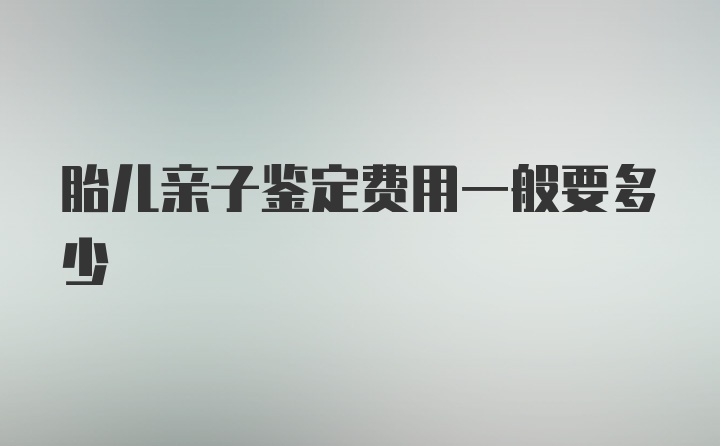 胎儿亲子鉴定费用一般要多少